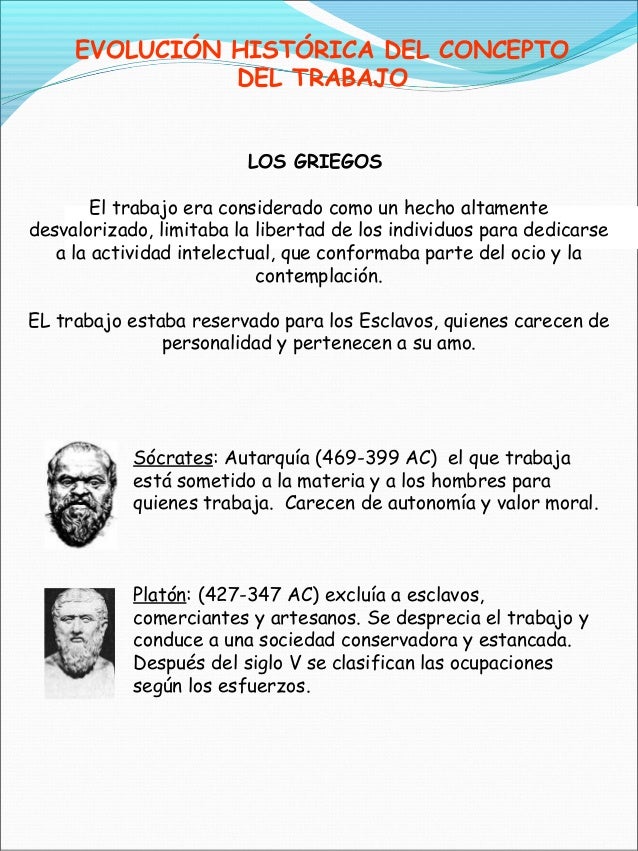 EVOLUCIÓN HISTÓRICA DEL CONCEPTO DEL TRABAJO

LOS GRIEGOS

El trabajo era considerado como un hecho altamente desvalorizado, limitaba la libertad de los individuos para dedicarse a la actividad intelectual, que conformaba parte del ocio y la contemplación.

EL trabajo estaba reservado para los Esclavos, quienes carecen de personalidad y pertenecen a su amo.

Sócrates: Autarquía (469-399 AC) el que trabaja está sometido a la materia y a los hombres para quienes trabaja. Carecen de autonomía y valor moral.

Platón: (427-347 AC) excluía a esclavos, comerciantes y artesanos. Se desprecia el trabajo y conduce a una sociedad conservadora y estancada. Después del siglo V se clasifican las ocupaciones según los esfuerzos.